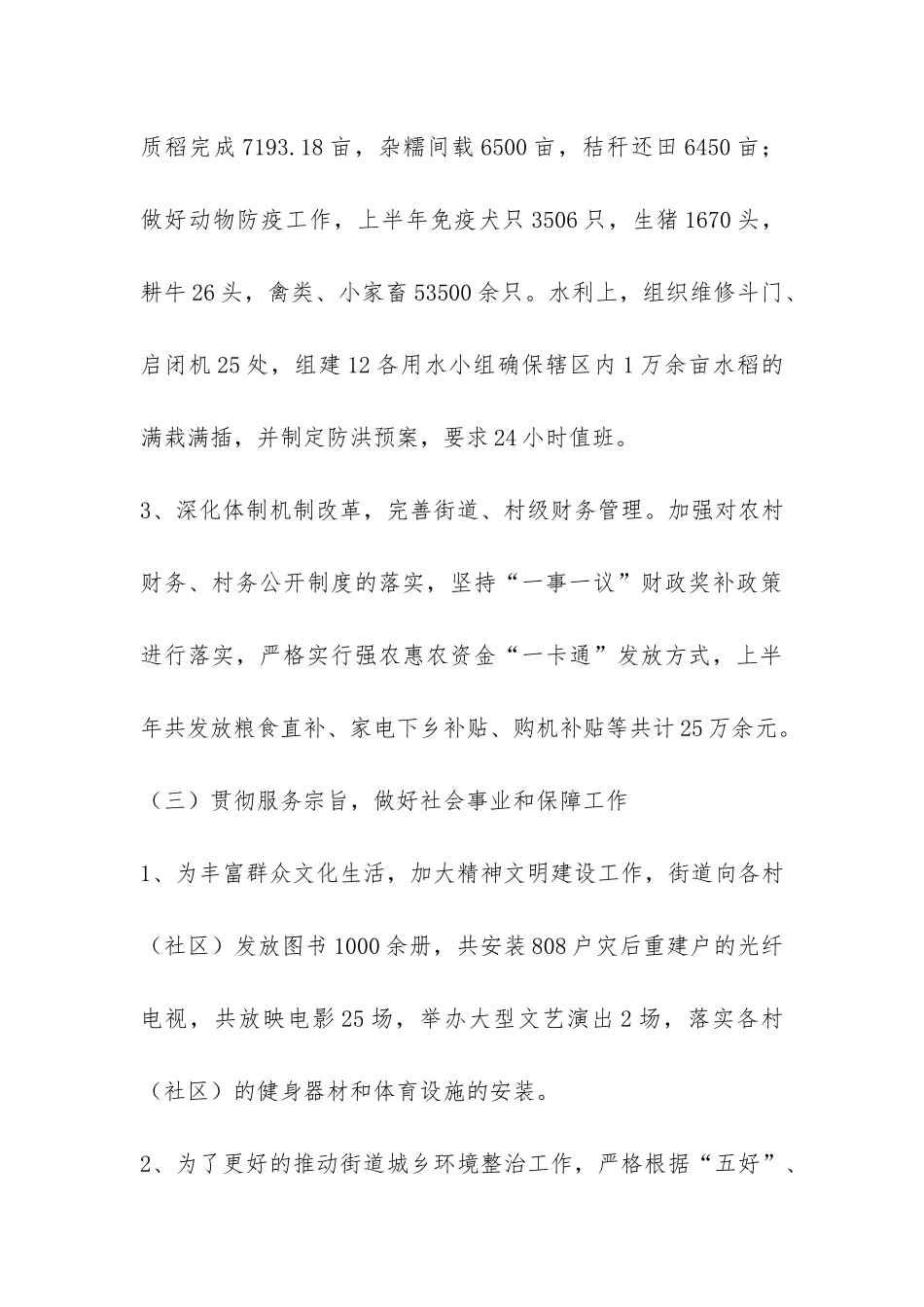 质稻完成7193.18亩，杂糯间载6500亩，秸秆还田6450亩；做好动物防疫工作，上半年免疫犬只3506只，生猪1670头，耕牛26头，禽类、小家畜53500余只。水利上，组织维修斗门、启闭机25处，组建12各用水小组确保辖区内1万余亩水稻的满栽满插，并制定防洪预案，要求24小时值班。

3、深化体制机制改革，完善街道、村级财务管理。加强对农村财务、村务公开制度的落实，坚持“一事一议”财政奖补政策进行落实，严格实行强农惠农资金“一卡通”发放方式，上半年共发放粮食直补、家电下乡补贴、购机补贴等共计25万余元。

（三）贯彻服务宗旨，做好社会事业和保障工作

1、为丰富群众文化生活，加大精神文明建设工作，街道向各村（社区）发放图书1000余册，共安装808户灾后重建户的光纤电视，共放映电影25场，举办大型文艺演出2场，落实各村（社区）的健身器材和体育设施的安装。

2、为了更好的推动街道城乡环境整治工作，严格根据“五好”、